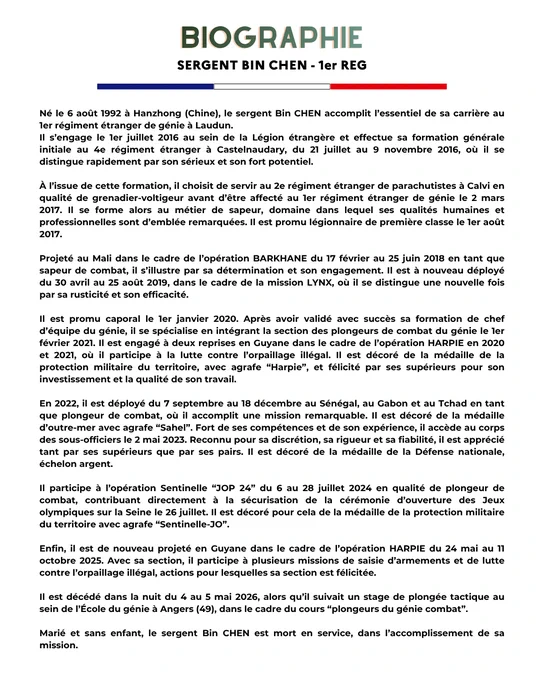 BIOGRAPHIE

SERGENT BIN CHEN - 1er REG

Né le 6 août 1992 à Hanzhong (Chine), le sergent Bin CHEN accomplit l'essentiel de sa carrière au 1er régiment étranger de génie à Laudun.
Il s'engage le 1er juillet 2016 au sein de la Légion étrangère et effectue sa formation générale initiale au 4e régiment étranger à Castelnaudary, du 21 juillet au 9 novembre 2016, où il se distingue rapidement par son sérieux et son fort potentiel.

À l'issue de cette formation, il choisit de servir au 2e régiment étranger de parachutistes à Calvi en qualité de grenadier-voltigeur avant d'être affecté au 1er régiment étranger de génie le 2 mars 2017. Il se forme alors au métier de sapeur, domaine dans lequel ses qualités humaines et professionnelles sont d'emblée remarquées. Il est promu légionnaire de première classe le 1er août 2017.

Projeté au Mali dans le cadre de l'opération BARKHANE du 17 février au 25 juin 2018 en tant que sapeur de combat, il s'illustre par sa détermination et son engagement. Il est à nouveau déployé du 30 avril au 25 août 2019, dans le cadre de la mission LYNX, où il se distingue une nouvelle fois par sa rusticité et son efficacité.

Il est promu caporal le 1er janvier 2020. Après avoir validé avec succès sa formation de chef d'équipe du génie, il se spécialise en intégrant la section des plongeurs de combat du génie le 1er février 2021. Il est engagé à deux reprises en Guyane dans le cadre de l'opération HARPIE en 2020 et 2021, où il participe à la lutte contre l'orpaillage illégal. Il est décoré de la médaille de la protection militaire du territoire, avec agrafe "Harpie", et félicité par ses supérieurs pour son investissement et la qualité de son travail.

En 2022, il est déployé du 7 septembre au 18 décembre au Sénégal, au Gabon et au Tchad en tant que plongeur de combat, où il accomplit une mission remarquable. Il est décoré de la médaille d'outre-mer avec agrafe "Sahel". Fort de ses compétences et de son expérience, il accède au corps des sous-officiers le 2 mai 2023. Reconnu pour sa discrétion, sa rigueur et sa fiabilité, il est apprécié tant par ses supérieurs que par ses pairs. Il est décoré de la médaille de la Défense nationale, échelon argent.

Il participe à l'opération Sentinelle "JOP 24" du 6 au 28 juillet 2024 en qualité de plongeur de combat, contribuant directement à la sécurisation de la cérémonie d'ouverture des Jeux olympiques sur la Seine le 26 juillet. Il est décoré pour cela de la médaille de la protection militaire du territoire avec agrafe "Sentinelle-JO".

Enfin, il est de nouveau projeté en Guyane dans le cadre de l'opération HARPIE du 24 mai au 11 octobre 2025. Avec sa section, il participe à plusieurs missions de saisie d'armements et de lutte contre l'orpaillage illégal, actions pour lesquelles sa section est félicitée.

Il est décédé dans la nuit du 4 au 5 mai 2026, alors qu'il suivait un stage de plongée tactique au sein de l'École du génie à Angers (49), dans le cadre du cours "plongeurs du génie combat".

Marié et sans enfant, le sergent Bin CHEN est mort en service, dans l'accomplissement de sa mission.